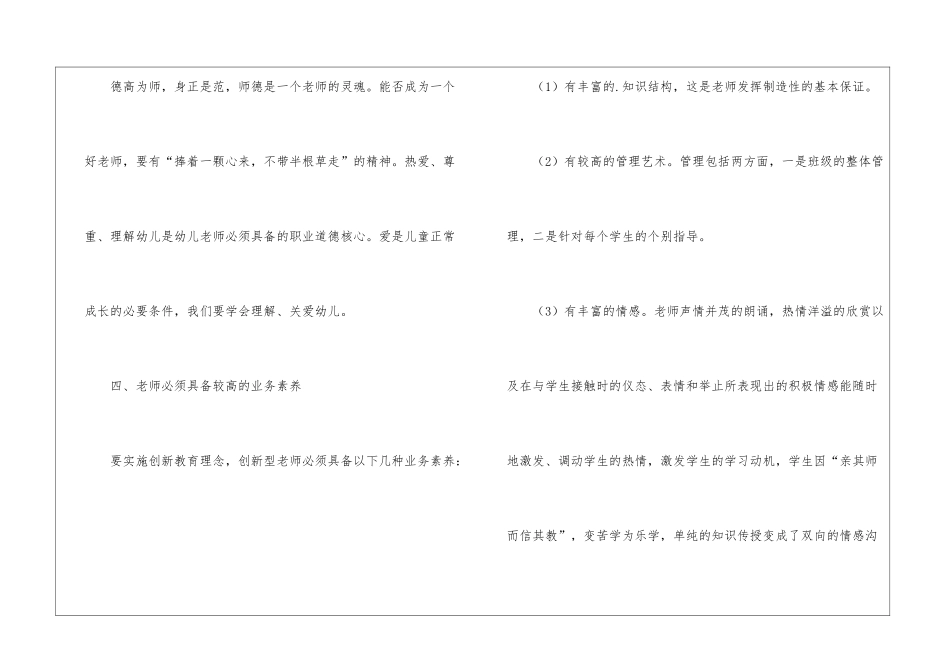 德高为师，身正是范，师德是一个老师的灵魂。能否成为一个好老师，要有“捧着一颗心来，不带半根草走”的精神。热爱、尊重、理解幼儿是幼儿老师必须具备的职业道德核心。爱是儿童正常成长的必要条件，我们要学会理解、关爱幼儿。

四、老师必须具备较高的业务素养

要实施创新教育理念，创新型老师必须具备以下几种业务素养：

(1)有丰富的.知识结构，这是老师发挥制造性的基本保证。

(2)有较高的管理艺术。管理包括两方面，一是班级的整体管理，二是针对每个学生的个别指导。

(3)有丰富的情感。老师声情并茂的朗诵，热情洋溢的欣赏以及在与学生接触时的仪态、表情和举止所表现出的积极情感能随时地激发、调动学生的热情，激发学生的学习动机，学生因“亲其师而信其教”，变苦学为乐学，单纯的知识传授变成了双向的情感沟